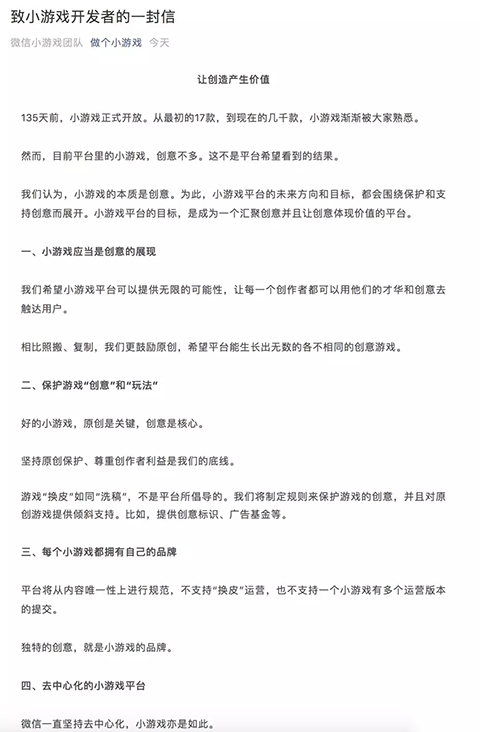 致小游戏开发者的一封信

微信小游戏团队 做个小游戏 今天

让创造产生价值

135天前，小游戏正式开放。从最初的17款，到现在的几千款，小游戏渐渐被大家熟悉。

然而，目前平台里的小游戏，创意不多。这不是平台希望看到的结果。

我们认为，小游戏的本质是创意。为此，小游戏平台的未来方向和目标，都会围绕保护和支持创意而展开。小游戏平台的目标，是成为一个汇聚创意并且让创意体现价值的平台。

一、小游戏应当是创意的展现

我们希望小游戏平台可以提供无限的可能性，让每一个创作者都可以用他们的才华和创意去触达用户。

相比照搬、复制，我们更鼓励原创，希望平台能生长出无数的各不相同的创意游戏。

二、保护游戏“创意”和“玩法”

好的小游戏，原创是关键，创意是核心。

坚持原创保护、尊重创作者利益是我们的底线。

游戏“换皮”如同“洗稿”，不是平台所倡导的。我们将制定规则来保护游戏的创意，并且对原创游戏提供倾斜支持。比如，提供创意标识、广告基金等。

三、每个小游戏都拥有自己的品牌

平台将从内容唯一性上进行规范，不支持“换皮”运营，也不支持一个小游戏有多个运营版本的提交。

独特的创意，就是小游戏的品牌。

四、去中心化的小游戏平台

微信一直坚持去中心化，小游戏亦是如此。